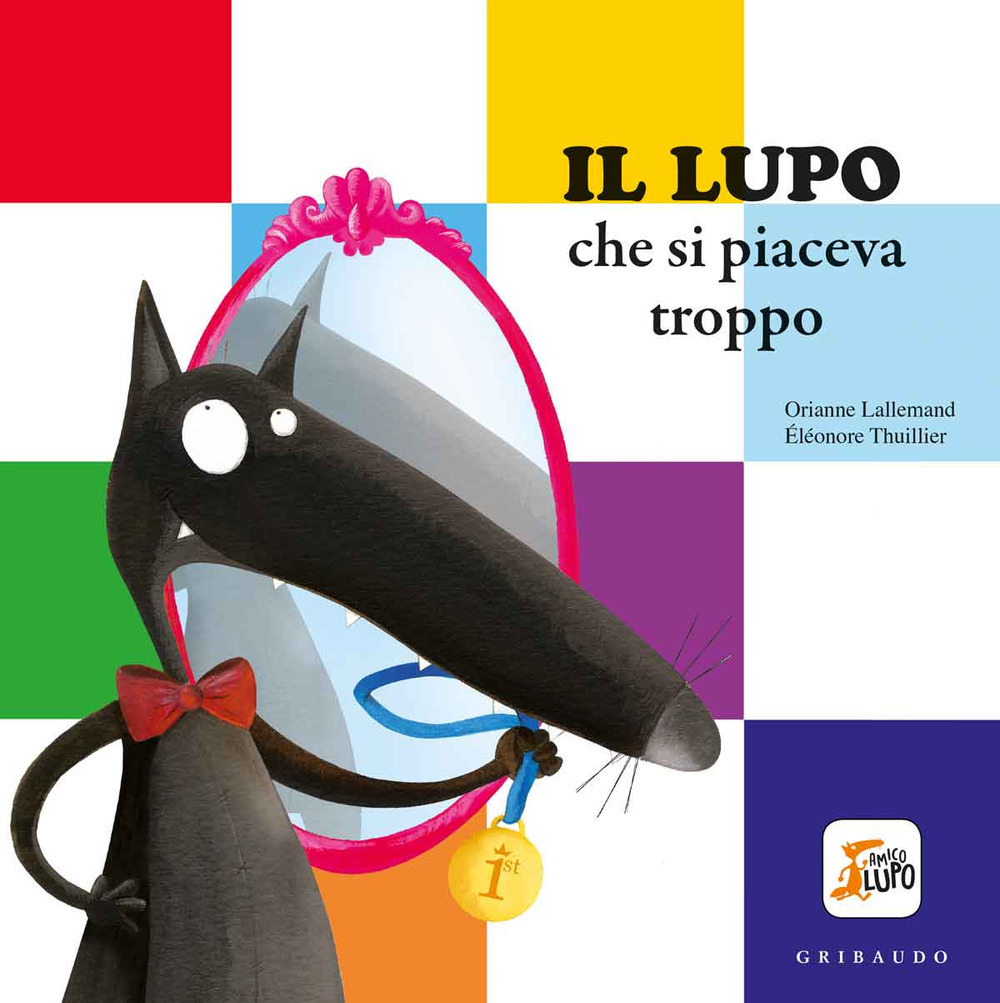 IL LUPO
che si piaceva troppo

Orianne Lallemand
Éléonore Thuillier

1st

AMICO LUPO

GRIBAUDO